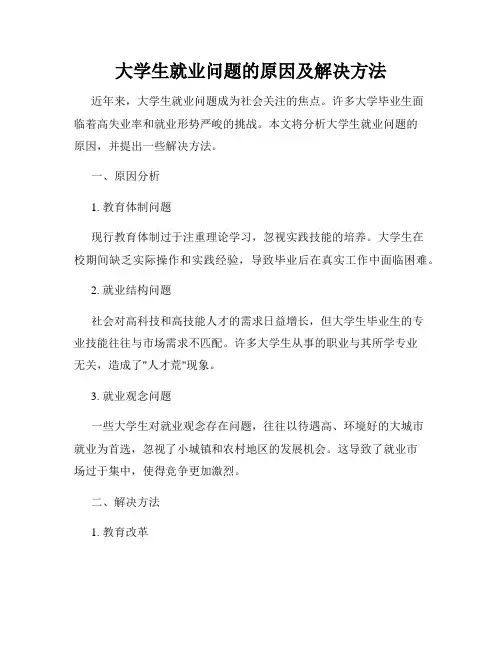 大学生就业问题的原因及解决方法

近年来，大学生就业问题成为社会关注的焦点。许多大学毕业生面临着高失业率和就业形势严峻的挑战。本文将分析大学生就业问题的原因，并提出一些解决方法。

一、原因分析

1. 教育体制问题

现行教育体制过于注重理论学习，忽视实践技能的培养。大学生在校期间缺乏实际操作和实践经验，导致毕业后在真实工作中面临困难。

2. 就业结构问题

社会对高科技和高技能人才的需求日益增长，但大学生毕业生的专业技能往往与市场需求不匹配。许多大学生从事的职业与其所学专业无关，造成了"人才荒"现象。

3. 就业观念问题

一些大学生对就业观念存在问题，往往以待遇高、环境好的大城市就业为首选，忽视了小城镇和农村地区的发展机会。这导致了就业市场过于集中，使得竞争更加激烈。

二、解决方法

1. 教育改革